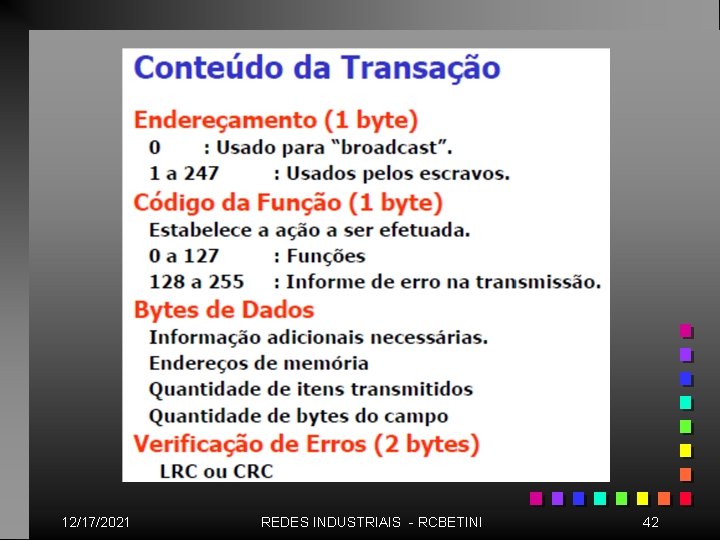 Conteúdo da Transação

Endereçamento (1 byte)
0 : Usado para “broadcast”.
1 a 247 : Usados pelos escravos.

Código da Função (1 byte)
Estabelece a ação a ser efetuada.
0 a 127 : Funções
128 a 255 : Informe de erro na transmissão.

Bytes de Dados
Informação adicionais necessárias.
Endereços de memória
Quantidade de itens transmitidos
Quantidade de bytes do campo

Verificação de Erros (2 bytes)
LRC ou CRC

12/17/2021 REDES INDUSTRIAIS - RCBETINI 42